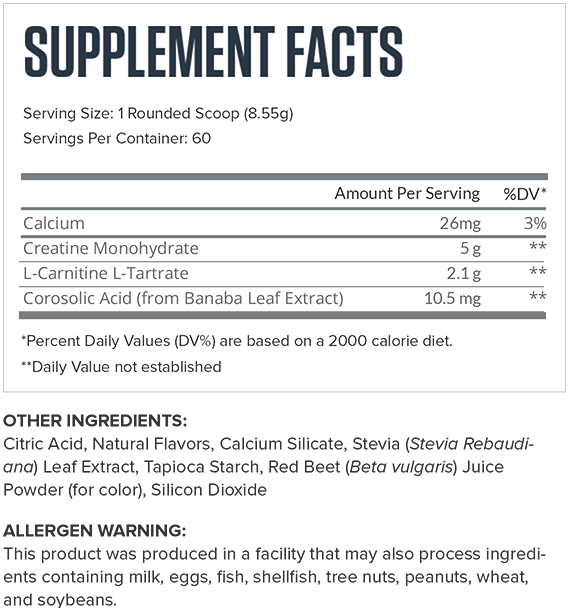 SUPPLEMENT FACTS

Serving Size: 1 Rounded Scoop (8.55g)
Servings Per Container: 60

| | Amount Per Serving | %DV* |
|---|---|---|
| Calcium | 26mg | 3% |
| Creatine Monohydrate | 5 g | ** |
| L-Carnitine L-Tartrate | 2.1 g | ** |
| Corosolic Acid (from Banaba Leaf Extract) | 10.5 mg | ** |

*Percent Daily Values (DV%) are based on a 2000 calorie diet.

**Daily Value not established

OTHER INGREDIENTS:
Citric Acid, Natural Flavors, Calcium Silicate, Stevia (Stevia Rebaudiana) Leaf Extract, Tapioca Starch, Red Beet (Beta vulgaris) Juice Powder (for color), Silicon Dioxide

ALLERGEN WARNING:
This product was produced in a facility that may also process ingredients containing milk, eggs, fish, shellfish, tree nuts, peanuts, wheat, and soybeans.